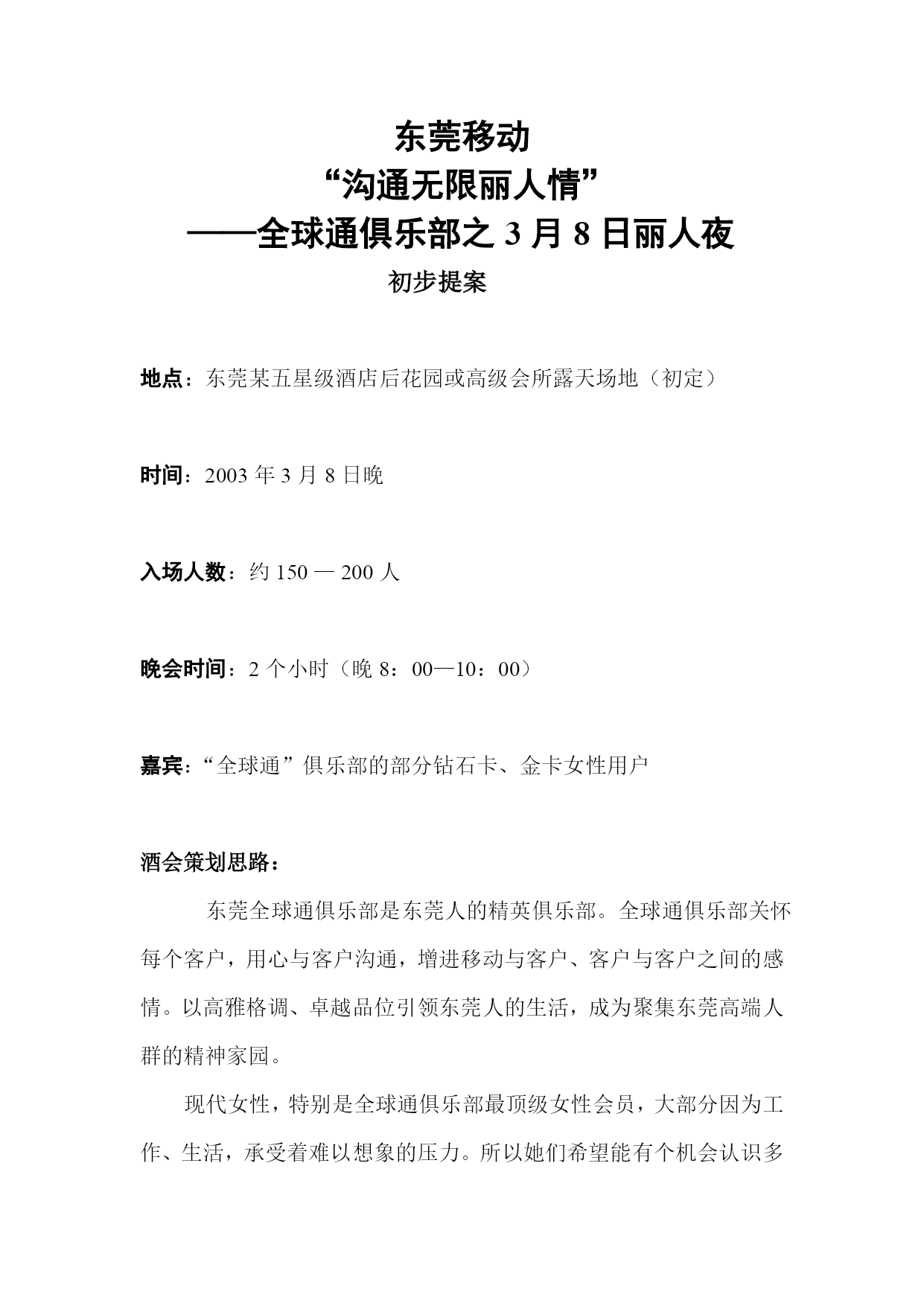 东莞移动

“沟通无限丽人情”

——全球通俱乐部之 3 月 8 日丽人夜

初步提案

地点：东莞某五星级酒店后花园或高级会所露天场地（初定）

时间：2003 年 3 月 8 日晚

入场人数：约 150 — 200 人

晚会时间：2 个小时（晚 8：00—10：00）

嘉宾：“全球通”俱乐部的部分钻石卡、金卡女性用户

酒会策划思路：

东莞全球通俱乐部是东莞人的精英俱乐部。全球通俱乐部关怀每个客户，用心与客户沟通，增进移动与客户、客户与客户之间的感情。以高雅格调、卓越品位引领东莞人的生活，成为聚集东莞高端人群的精神家园。

现代女性，特别是全球通俱乐部最顶级女性会员，大部分因为工作、生活，承受着难以想象的压力。所以她们希望能有个机会认识多